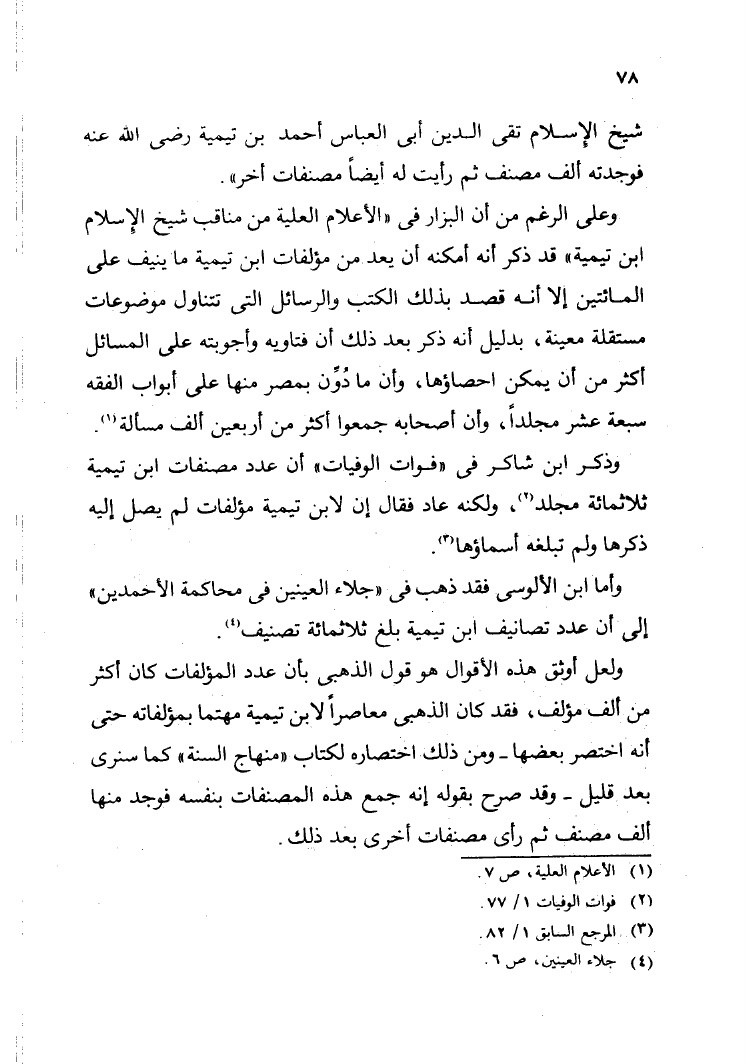 ٧٨

شيخ الإسلام تقى الدين أبى العباس أحمد بن تيمية رضى الله عنه فوجدته ألف مصنف ثم رأيت له أيضاً مصنفات أخر».

وعلى الرغم من أن البزار فى «الأعلام العلية من مناقب شيخ الإسلام ابن تيمية» قد ذكر أنه أمكنه أن يعد من مؤلفات ابن تيمية ما ينيف على المائتين إلا أنه قصد بذلك الكتب والرسائل التى تتناول موضوعات مستقلة معينة، بدليل أنه ذكر بعد ذلك أن فتاويه وأجوبته على المسائل أكثر من أن يمكن احصاؤها، وأن ما دُوِّن بمصر منها على أبواب الفقه سبعة عشر مجلداً، وأن أصحابه جمعوا أكثر من أربعين ألف مسألة$^{(١)}$.

وذكر ابن شاكر فى «فوات الوفيات» أن عدد مصنفات ابن تيمية ثلاثمائة مجلد$^{(٢)}$، ولكنه عاد فقال إن لابن تيمية مؤلفات لم يصل إليه ذكرها ولم تبلغه أسماؤها$^{(٣)}$.

وأما ابن الألوسى فقد ذهب فى «جلاء العينين فى محاكمة الأحمدين» إلى أن عدد تصانيف ابن تيمية بلغ ثلاثمائة تصنيف$^{(٤)}$.

ولعل أوثق هذه الأقوال هو قول الذهبى بأن عدد المؤلفات كان أكثر من ألف مؤلف، فقد كان الذهبى معاصراً لابن تيمية مهتما بمؤلفاته حتى أنه اختصر بعضها ـ ومن ذلك اختصاره لكتاب «منهاج السنة» كما سنرى بعد قليل ـ وقد صرح بقوله إنه جمع هذه المصنفات بنفسه فوجد منها ألف مصنف ثم رأى مصنفات أخرى بعد ذلك.

(١) الأعلام العلية، ص ٧.
(٢) فوات الوفيات ١/ ٧٧.
(٣) المرجع السابق ١/ ٨٢.
(٤) جلاء العينين، ص ٦.